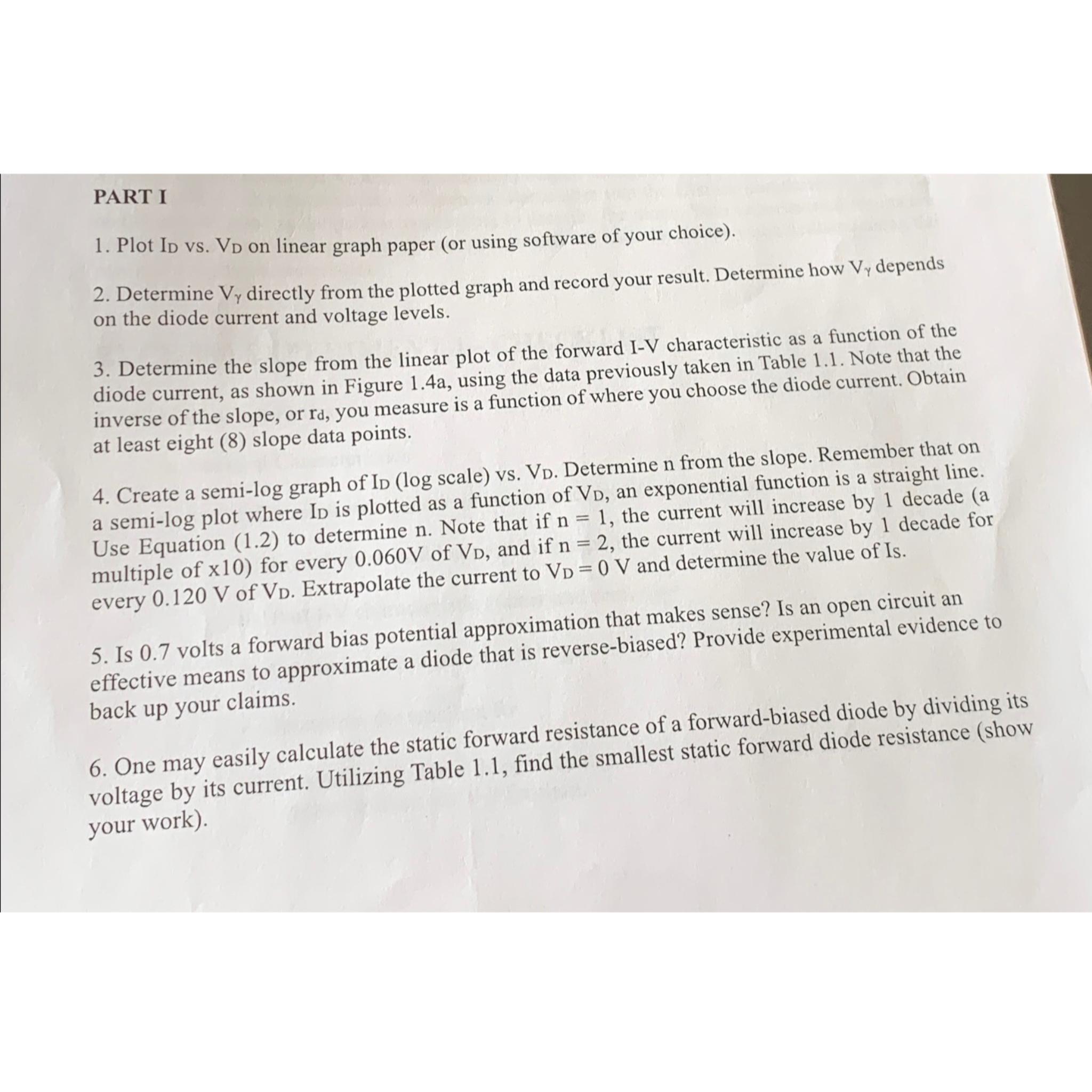 PART I

1. Plot $I_D$ vs. $V_D$ on linear graph paper (or using software of your choice).

2. Determine $V_\gamma$ directly from the plotted graph and record your result. Determine how $V_\gamma$ depends on the diode current and voltage levels.

3. Determine the slope from the linear plot of the forward I-V characteristic as a function of the diode current, as shown in Figure 1.4a, using the data previously taken in Table 1.1. Note that the inverse of the slope, or $r_d$, you measure is a function of where you choose the diode current. Obtain at least eight (8) slope data points.

4. Create a semi-log graph of $I_D$ (log scale) vs. $V_D$. Determine n from the slope. Remember that on a semi-log plot where $I_D$ is plotted as a function of $V_D$, an exponential function is a straight line. Use Equation (1.2) to determine n. Note that if n = 1, the current will increase by 1 decade (a multiple of x10) for every 0.060V of $V_D$, and if n = 2, the current will increase by 1 decade for every 0.120 V of $V_D$. Extrapolate the current to $V_D = 0$ V and determine the value of $I_S$.

5. Is 0.7 volts a forward bias potential approximation that makes sense? Is an open circuit an effective means to approximate a diode that is reverse-biased? Provide experimental evidence to back up your claims.

6. One may easily calculate the static forward resistance of a forward-biased diode by dividing its voltage by its current. Utilizing Table 1.1, find the smallest static forward diode resistance (show your work).